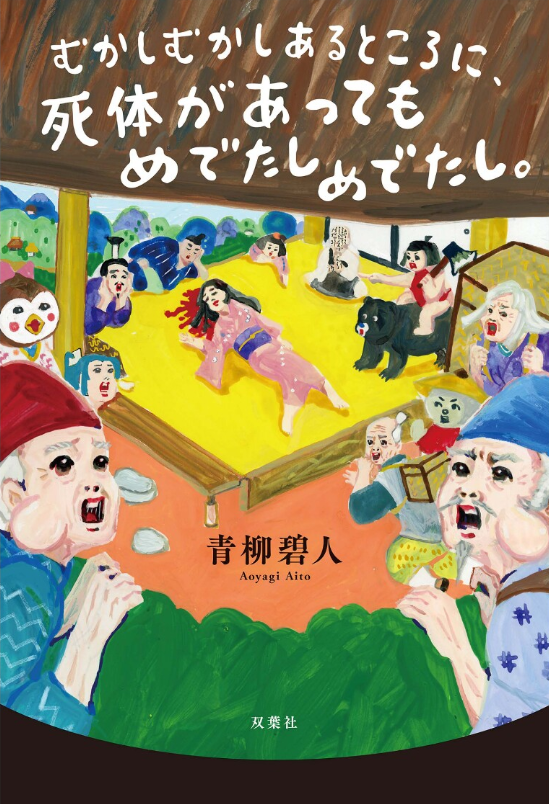 むかしむかしあるところに、
死体があっても
めでたしめでたし。

青柳碧人
Aoyagi Aito

双葉社